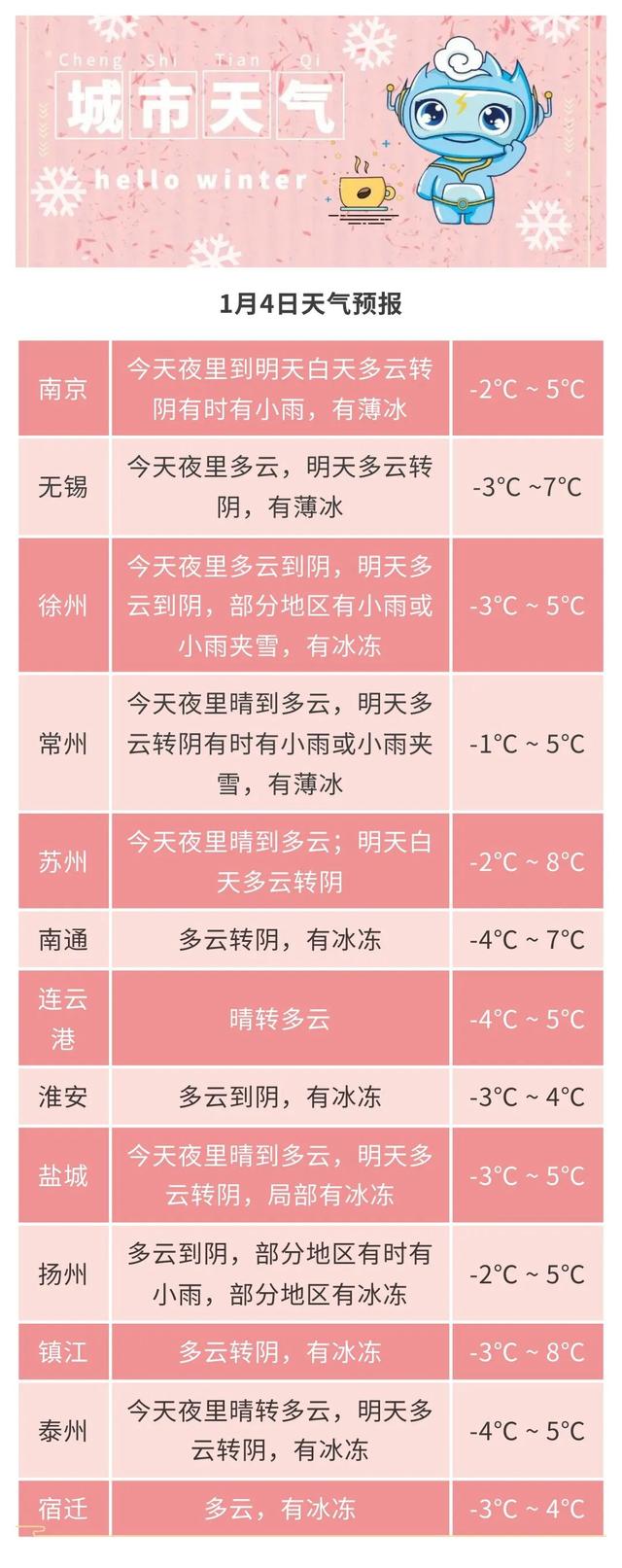 Cheng Shi Tian Qi
城市天气
hello winter

1月4日天气预报

| 南京 | 今天夜里到明天白天多云转阴有时有小雨，有薄冰 | -2°C ~ 5°C |
|---|---|---|
| 无锡 | 今天夜里多云，明天多云转阴，有薄冰 | -3°C ~7°C |
| 徐州 | 今天夜里多云到阴，明天多云到阴，部分地区有小雨或小雨夹雪，有冰冻 | -3°C ~ 5°C |
| 常州 | 今天夜里晴到多云，明天多云转阴有时有小雨或小雨夹雪，有薄冰 | -1°C ~ 5°C |
| 苏州 | 今天夜里晴到多云；明天白天多云转阴 | -2°C ~ 8°C |
| 南通 | 多云转阴，有冰冻 | -4°C ~ 7°C |
| 连云港 | 晴转多云 | -4°C ~ 5°C |
| 淮安 | 多云到阴，有冰冻 | -3°C ~ 4°C |
| 盐城 | 今天夜里晴到多云，明天多云转阴，局部有冰冻 | -3°C ~ 5°C |
| 扬州 | 多云到阴，部分地区有时有小雨，部分地区有冰冻 | -2°C ~ 5°C |
| 镇江 | 多云转阴，有冰冻 | -3°C ~ 8°C |
| 泰州 | 今天夜里晴转多云，明天多云转阴，有冰冻 | -4°C ~ 5°C |
| 宿迁 | 多云，有冰冻 | -3°C ~ 4°C |